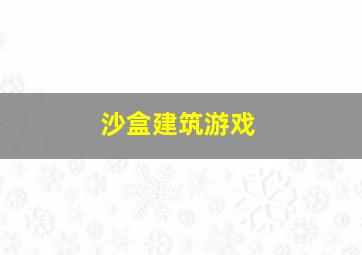 沙盒建筑游戏